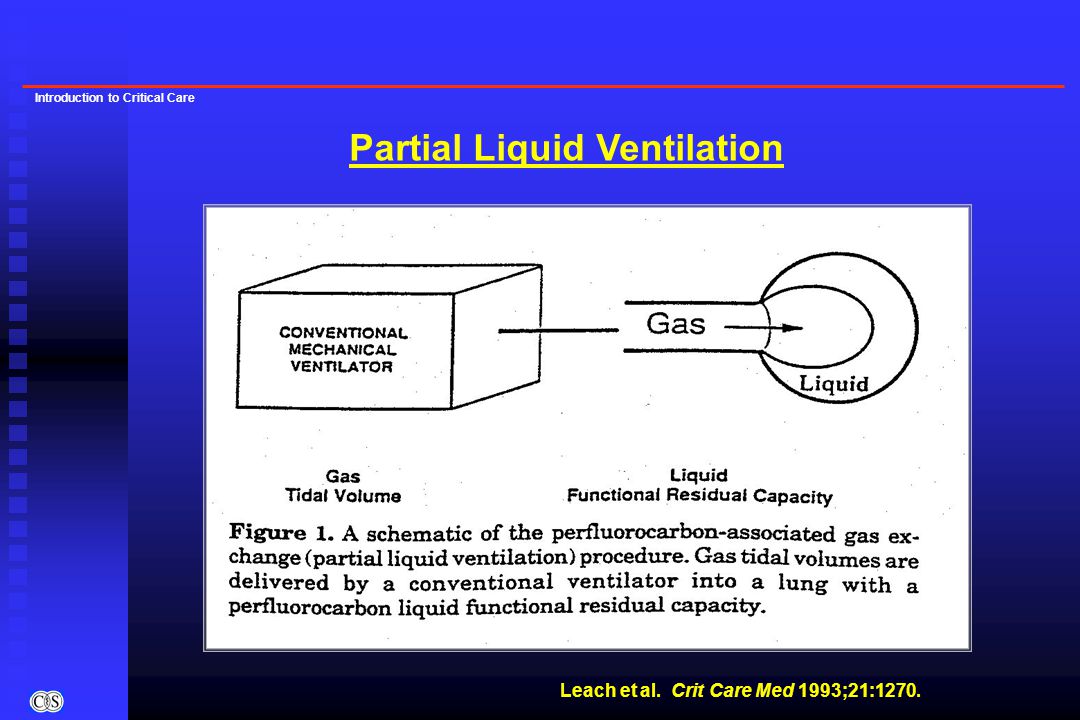 Introduction to Critical Care

Partial Liquid Ventilation

CONVENTIONAL MECHANICAL VENTILATOR

Gas

Liquid

Gas Tidal Volume

Liquid Functional Residual Capacity

Figure 1. A schematic of the perfluorocarbon-associated gas exchange (partial liquid ventilation) procedure. Gas tidal volumes are delivered by a conventional ventilator into a lung with a perfluorocarbon liquid functional residual capacity.

Leach et al. Crit Care Med 1993;21:1270.

CS